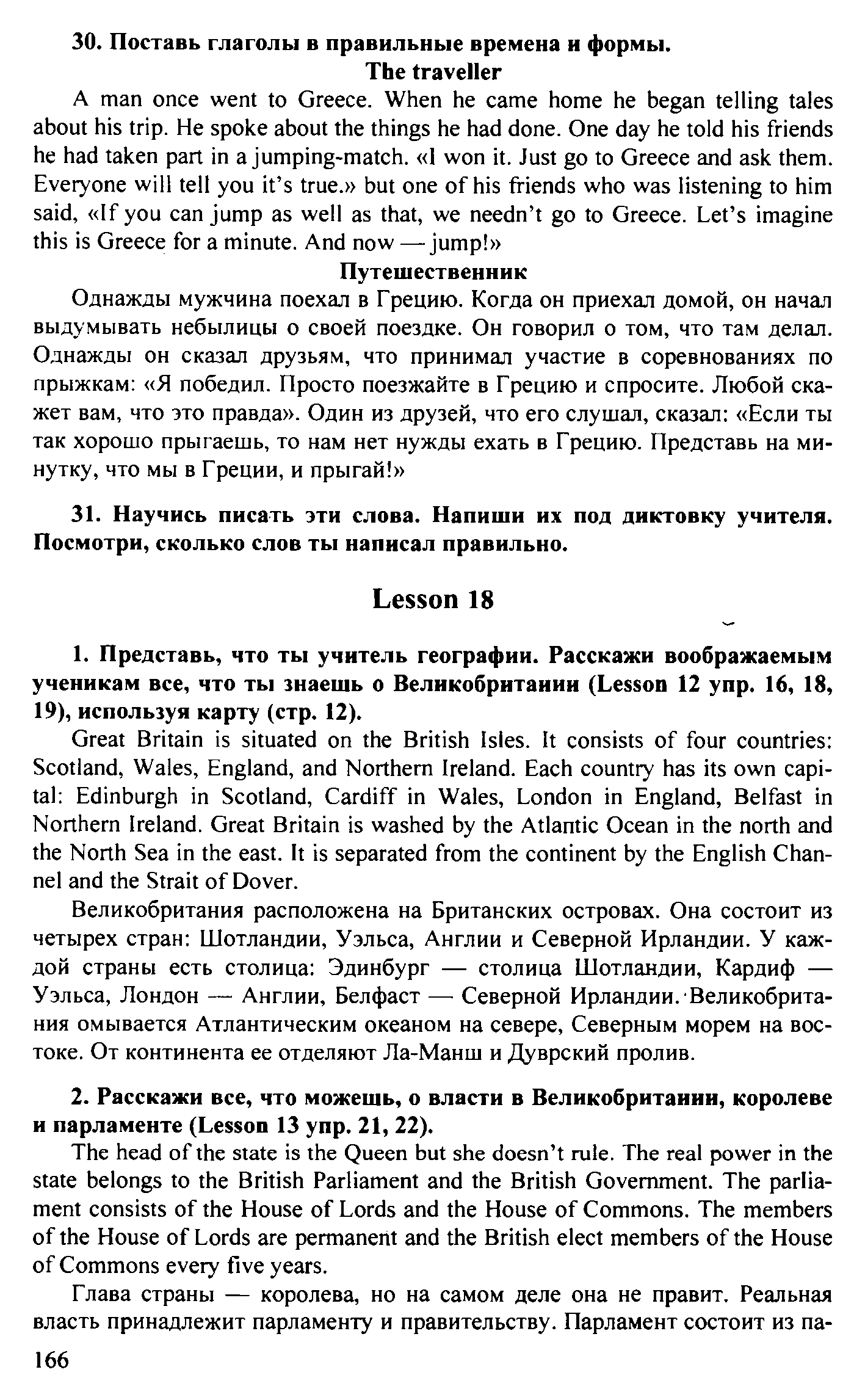 30. Поставь глаголы в правильные времена и формы.

The traveller

A man once went to Greece. When he came home he began telling tales about his trip. He spoke about the things he had done. One day he told his friends he had taken part in a jumping-match. «I won it. Just go to Greece and ask them. Everyone will tell you it's true.» but one of his friends who was listening to him said, «If you can jump as well as that, we needn't go to Greece. Let's imagine this is Greece for a minute. And now — jump!»

Путешественник

Однажды мужчина поехал в Грецию. Когда он приехал домой, он начал выдумывать небылицы о своей поездке. Он говорил о том, что там делал. Однажды он сказал друзьям, что принимал участие в соревнованиях по прыжкам: «Я победил. Просто поезжайте в Грецию и спросите. Любой скажет вам, что это правда». Один из друзей, что его слушал, сказал: «Если ты так хорошо прыгаешь, то нам нет нужды ехать в Грецию. Представь на минутку, что мы в Греции, и прыгай!»

31. Научись писать эти слова. Напиши их под диктовку учителя. Посмотри, сколько слов ты написал правильно.

Lesson 18

1. Представь, что ты учитель географии. Расскажи воображаемым ученикам все, что ты знаешь о Великобритании (Lesson 12 упр. 16, 18, 19), используя карту (стр. 12).

Great Britain is situated on the British Isles. It consists of four countries: Scotland, Wales, England, and Northern Ireland. Each country has its own capital: Edinburgh in Scotland, Cardiff in Wales, London in England, Belfast in Northern Ireland. Great Britain is washed by the Atlantic Ocean in the north and the North Sea in the east. It is separated from the continent by the English Channel and the Strait of Dover.

Великобритания расположена на Британских островах. Она состоит из четырех стран: Шотландии, Уэльса, Англии и Северной Ирландии. У каждой страны есть столица: Эдинбург — столица Шотландии, Кардиф — Уэльса, Лондон — Англии, Белфаст — Северной Ирландии. Великобритания омывается Атлантическим океаном на севере, Северным морем на востоке. От континента ее отделяют Ла-Манш и Дуврский пролив.

2. Расскажи все, что можешь, о власти в Великобритании, королеве и парламенте (Lesson 13 упр. 21, 22).

The head of the state is the Queen but she doesn't rule. The real power in the state belongs to the British Parliament and the British Government. The parliament consists of the House of Lords and the House of Commons. The members of the House of Lords are permanent and the British elect members of the House of Commons every five years.

Глава страны — королева, но на самом деле она не правит. Реальная власть принадлежит парламенту и правительству. Парламент состоит из па-

166